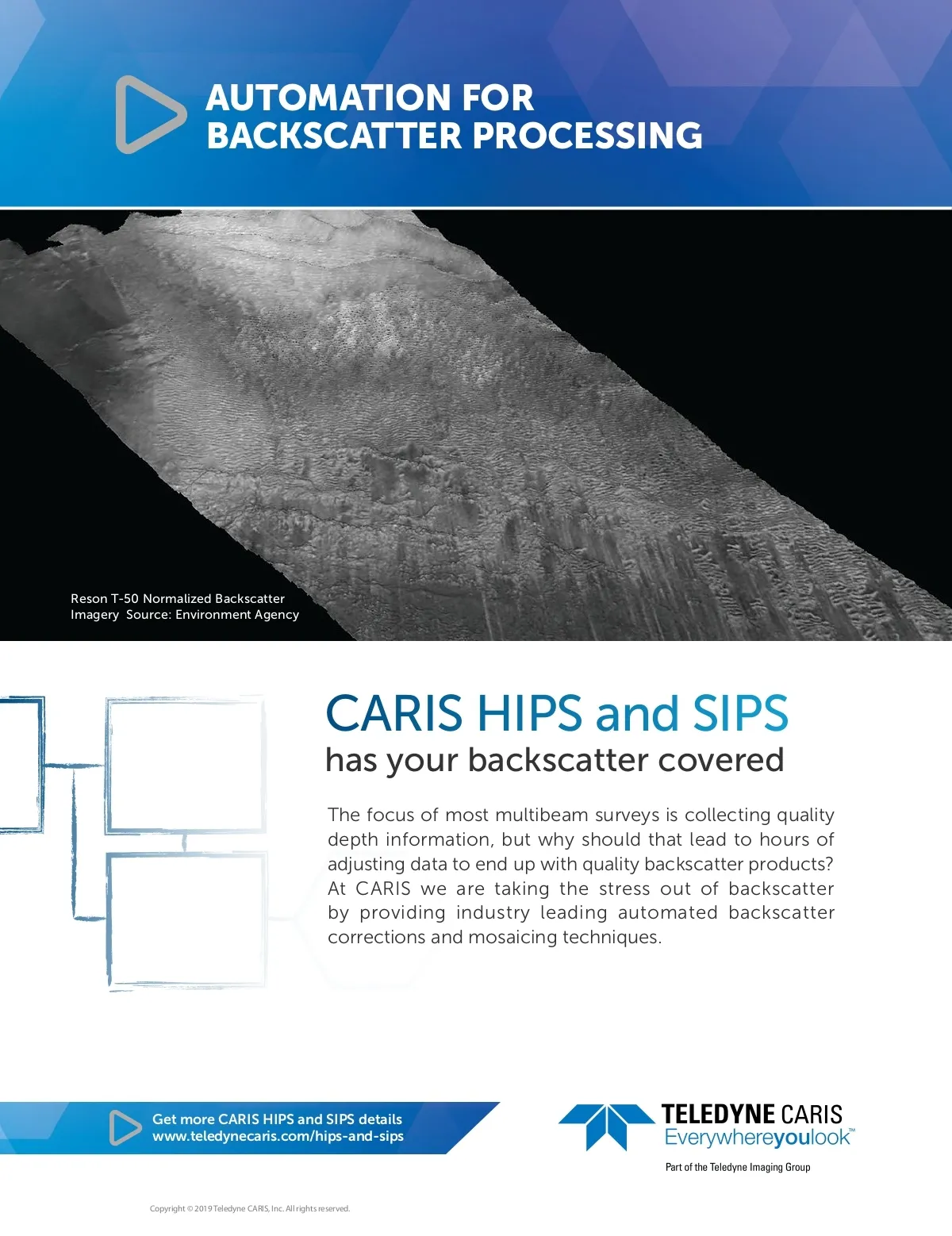 AUTOMATION FOR
BACKSCATTER PROCESSING

Reson T-50 Normalized Backscatter
Imagery Source: Environment Agency

CARIS HIPS and SIPS
has your backscatter covered

The focus of most multibeam surveys is collecting quality depth information, but why should that lead to hours of adjusting data to end up with quality backscatter products? At CARIS we are taking the stress out of backscatter by providing industry leading automated backscatter corrections and mosaicing techniques.

Get more CARIS HIPS and SIPS details
www.teledynecaris.com/hips-and-sips

TELEDYNE CARIS
Everywhereyoulook™
Part of the Teledyne Imaging Group

Copyright © 2019 Teledyne CARIS, Inc. All rights reserved.